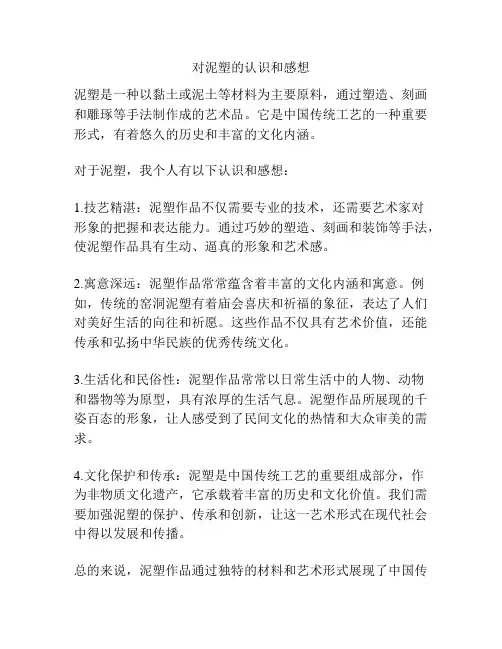 对泥塑的认识和感想

泥塑是一种以黏土或泥土等材料为主要原料，通过塑造、刻画和雕琢等手法制作成的艺术品。它是中国传统工艺的一种重要形式，有着悠久的历史和丰富的文化内涵。

对于泥塑，我个人有以下认识和感想：

1.技艺精湛：泥塑作品不仅需要专业的技术，还需要艺术家对形象的把握和表达能力。通过巧妙的塑造、刻画和装饰等手法，使泥塑作品具有生动、逼真的形象和艺术感。

2.寓意深远：泥塑作品常常蕴含着丰富的文化内涵和寓意。例如，传统的窑洞泥塑有着庙会喜庆和祈福的象征，表达了人们对美好生活的向往和祈愿。这些作品不仅具有艺术价值，还能传承和弘扬中华民族的优秀传统文化。

3.生活化和民俗性：泥塑作品常常以日常生活中的人物、动物和器物等为原型，具有浓厚的生活气息。泥塑作品所展现的千姿百态的形象，让人感受到了民间文化的热情和大众审美的需求。

4.文化保护和传承：泥塑是中国传统工艺的重要组成部分，作为非物质文化遗产，它承载着丰富的历史和文化价值。我们需要加强泥塑的保护、传承和创新，让这一艺术形式在现代社会中得以发展和传播。

总的来说，泥塑作品通过独特的材料和艺术形式展现了中国传